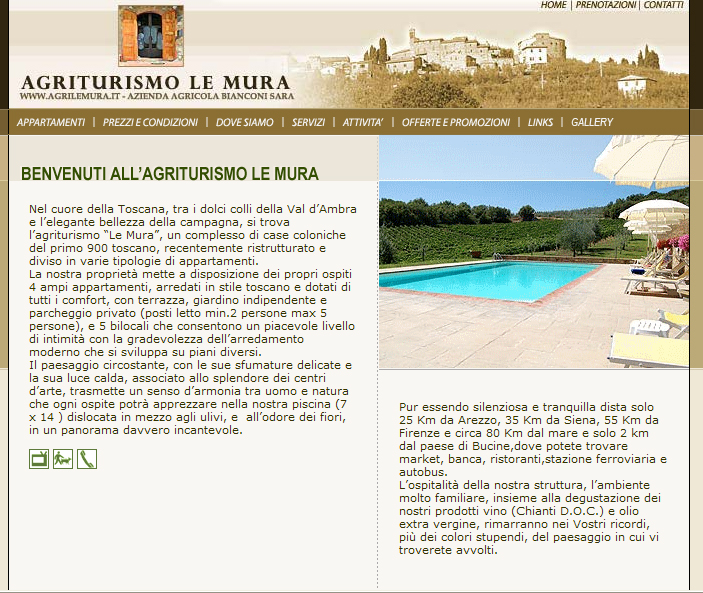 HOME | PRENOTAZIONI | CONTATTI

AGRITURISMO LE MURA
WWW.AGRILEMURA.IT - AZIENDA AGRICOLA BIANCONI SARA

APPARTAMENTI | PREZZI E CONDIZIONI | DOVE SIAMO | SERVIZI | ATTIVITA' | OFFERTE E PROMOZIONI | LINKS | GALLERY

BENVENUTI ALL'AGRITURISMO LE MURA

Nel cuore della Toscana, tra i dolci colli della Val d'Ambra e l'elegante bellezza della campagna, si trova l'agriturismo "Le Mura", un complesso di case coloniche del primo 900 toscano, recentemente ristrutturato e diviso in varie tipologie di appartamenti.
La nostra proprietà mette a disposizione dei propri ospiti 4 ampi appartamenti, arredati in stile toscano e dotati di tutti i comfort, con terrazza, giardino indipendente e parcheggio privato (posti letto min.2 persone max 5 persone), e 5 bilocali che consentono un piacevole livello di intimità con la gradevolezza dell'arredamento moderno che si sviluppa su piani diversi.
Il paesaggio circostante, con le sue sfumature delicate e la sua luce calda, associato allo splendore dei centri d'arte, trasmette un senso d'armonia tra uomo e natura che ogni ospite potrà apprezzare nella nostra piscina (7 x 14 ) dislocata in mezzo agli ulivi, e all'odore dei fiori, in un panorama davvero incantevole.

Pur essendo silenziosa e tranquilla dista solo 25 Km da Arezzo, 35 Km da Siena, 55 Km da Firenze e circa 80 Km dal mare e solo 2 km dal paese di Bucine,dove potete trovare market, banca, ristoranti,stazione ferroviaria e autobus.
L'ospitalità della nostra struttura, l'ambiente molto familiare, insieme alla degustazione dei nostri prodotti vino (Chianti D.O.C.) e olio extra vergine, rimarranno nei Vostri ricordi, più dei colori stupendi, del paesaggio in cui vi troverete avvolti.